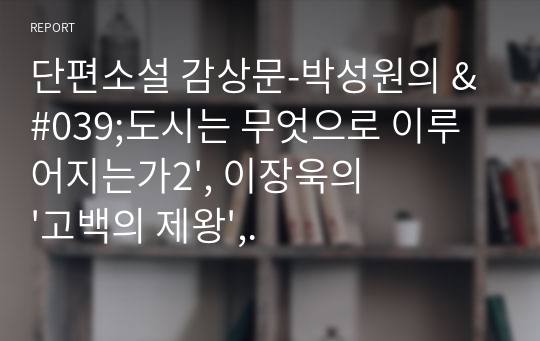 REPORT

단편소설 감상문-박성원의 &#039;도시는 무엇으로 이루어지는가2', 이장욱의 '고백의 제왕',.